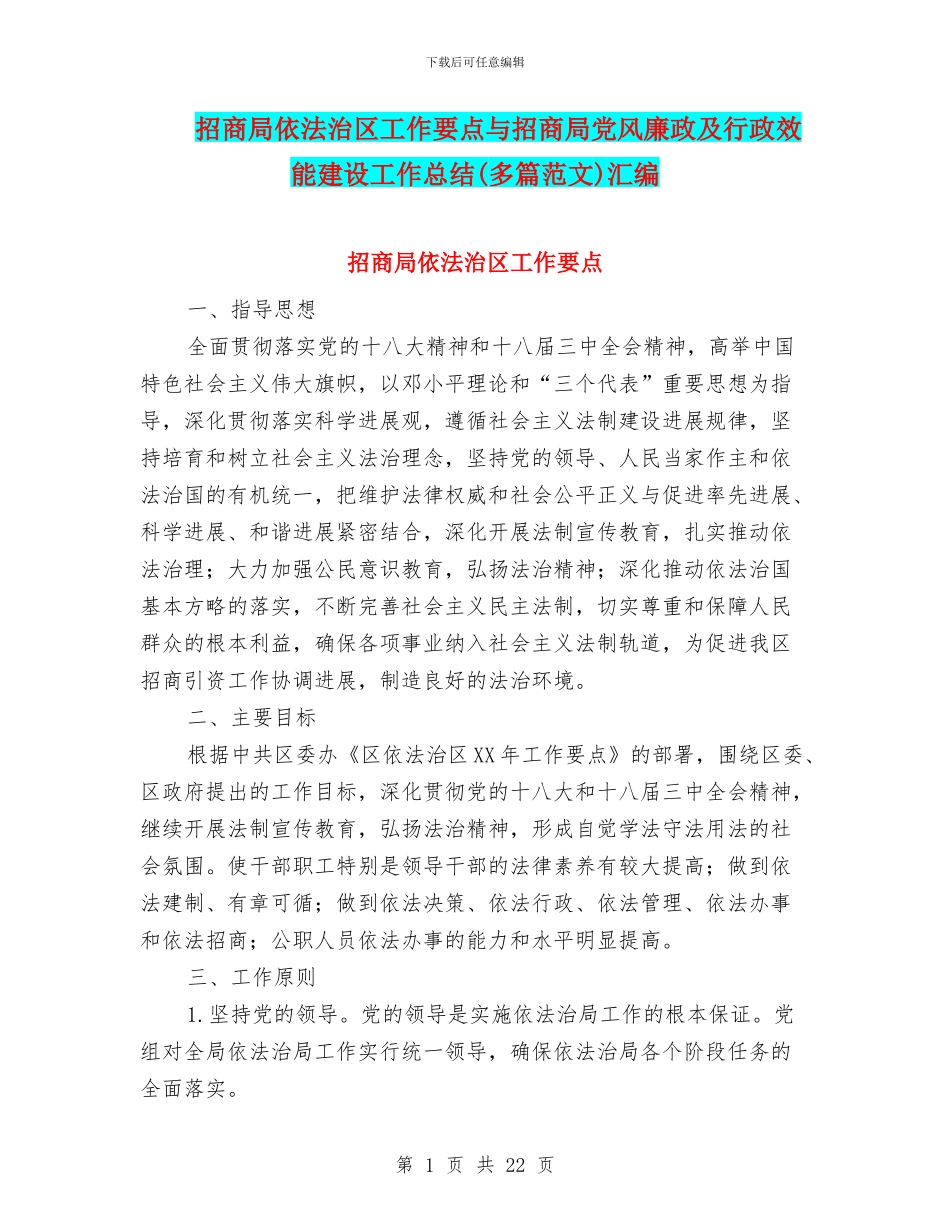 下载后可任意编辑

招商局依法治区工作要点与招商局党风廉政及行政效能建设工作总结(多篇范文)汇编

招商局依法治区工作要点

一、指导思想

全面贯彻落实党的十八大精神和十八届三中全会精神，高举中国特色社会主义伟大旗帜，以邓小平理论和“三个代表”重要思想为指导，深化贯彻落实科学进展观，遵循社会主义法制建设进展规律，坚持培育和树立社会主义法治理念，坚持党的领导、人民当家作主和依法治国的有机统一，把维护法律权威和社会公平正义与促进率先进展、科学进展、和谐进展紧密结合，深化开展法制宣传教育，扎实推动依法治理；大力加强公民意识教育，弘扬法治精神；深化推动依法治国基本方略的落实，不断完善社会主义民主法制，切实尊重和保障人民群众的根本利益，确保各项事业纳入社会主义法制轨道，为促进我区招商引资工作协调进展，制造良好的法治环境。

二、主要目标

根据中共区委办《区依法治区XX年工作要点》的部署，围绕区委、区政府提出的工作目标，深化贯彻党的十八大和十八届三中全会精神，继续开展法制宣传教育，弘扬法治精神，形成自觉学法守法用法的社会氛围。使干部职工特别是领导干部的法律素养有较大提高；做到依法建制、有章可循；做到依法决策、依法行政、依法管理、依法办事和依法招商；公职人员依法办事的能力和水平明显提高。

三、工作原则

1.坚持党的领导。党的领导是实施依法治局工作的根本保证。党组对全局依法治局工作实行统一领导，确保依法治局各个阶段任务的全面落实。

第 1 页 共 22 页